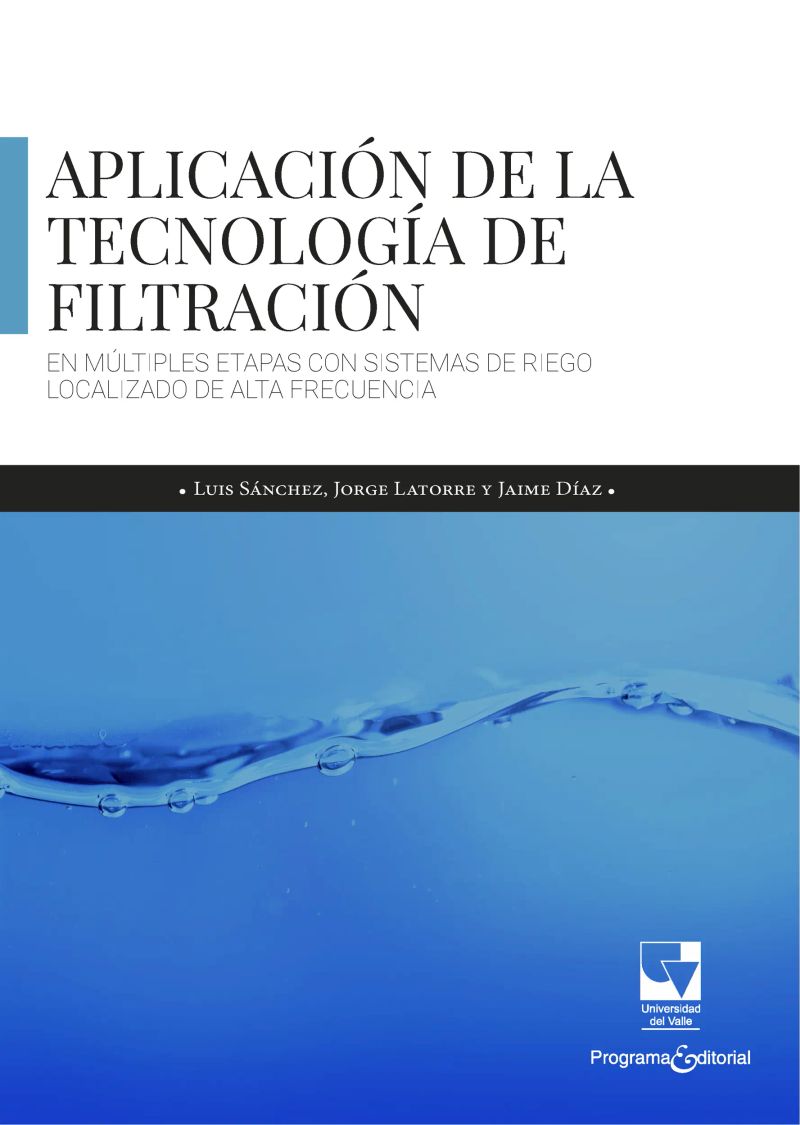 APLICACIÓN DE LA TECNOLOGÍA DE FILTRACIÓN

EN MÚLTIPLES ETAPAS CON SISTEMAS DE RIEGO LOCALIZADO DE ALTA FRECUENCIA

• Luis Sánchez, Jorge Latorre y Jaime Díaz •

Universidad del Valle

Programa Editorial